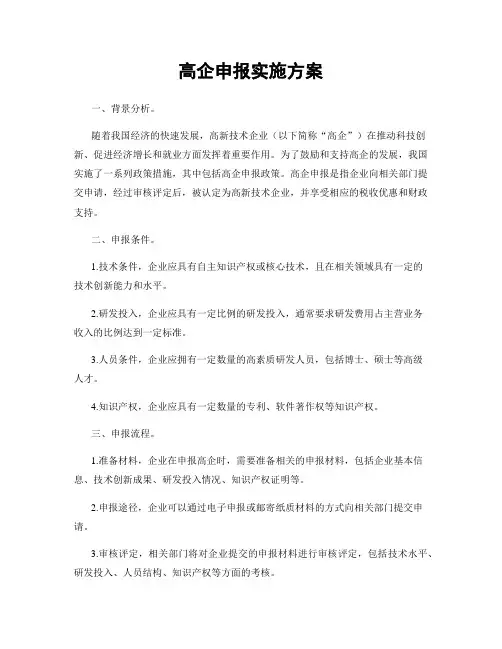 高企申报实施方案

一、背景分析。

随着我国经济的快速发展，高新技术企业（以下简称“高企”）在推动科技创新、促进经济增长和就业方面发挥着重要作用。为了鼓励和支持高企的发展，我国实施了一系列政策措施，其中包括高企申报政策。高企申报是指企业向相关部门提交申请，经过审核评定后，被认定为高新技术企业，并享受相应的税收优惠和财政支持。

二、申报条件。

1.技术条件，企业应具有自主知识产权或核心技术，且在相关领域具有一定的技术创新能力和水平。

2.研发投入，企业应具有一定比例的研发投入，通常要求研发费用占主营业务收入的比例达到一定标准。

3.人员条件，企业应拥有一定数量的高素质研发人员，包括博士、硕士等高级人才。

4.知识产权，企业应具有一定数量的专利、软件著作权等知识产权。

三、申报流程。

1.准备材料，企业在申报高企时，需要准备相关的申报材料，包括企业基本信息、技术创新成果、研发投入情况、知识产权证明等。

2.申报途径，企业可以通过电子申报或邮寄纸质材料的方式向相关部门提交申请。

3.审核评定，相关部门将对企业提交的申报材料进行审核评定，包括技术水平、研发投入、人员结构、知识产权等方面的考核。